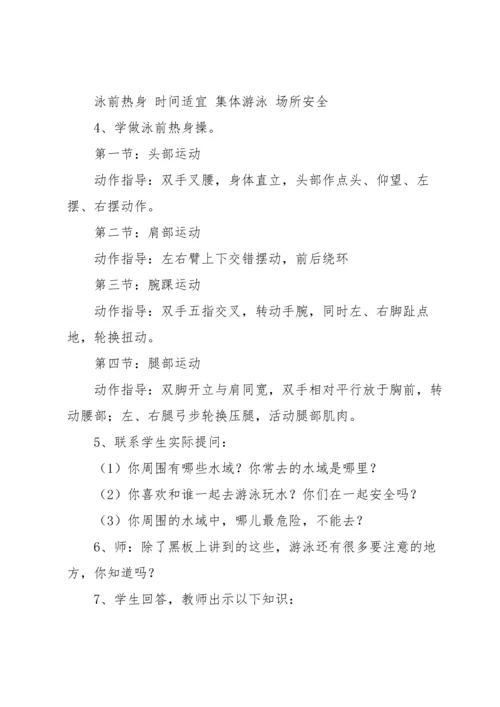 泳前热身 时间适宜 集体游泳 场所安全

4、学做泳前热身操。

第一节：头部运动

动作指导：双手叉腰，身体直立，头部作点头、仰望、左摆、右摆动作。

第二节：肩部运动

动作指导：左右臂上下交错摆动，前后绕环

第三节：腕踝运动

动作指导：双手五指交叉，转动手腕，同时左、右脚趾点地，轮换扭动。

第四节：腿部运动

动作指导：双脚开立与肩同宽，双手相对平行放于胸前，转动腰部；左、右腿弓步轮换压腿，活动腿部肌肉。

5、联系学生实际提问：

（1）你周围有哪些水域？你常去的水域是哪里？

（2）你喜欢和谁一起去游泳玩水？你们在一起安全吗？

（3）你周围的水域中，哪儿最危险，不能去？

6、师：除了黑板上讲到的这些，游泳还有很多要注意的地方，你知道吗？

7、学生回答，教师出示以下知识：